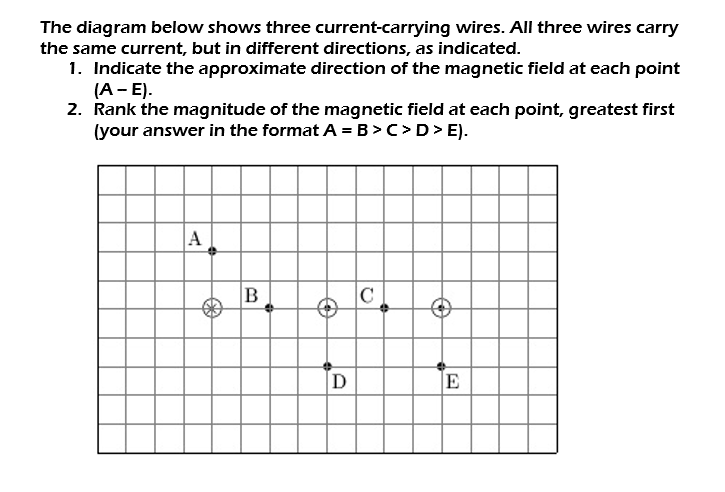 The diagram below shows three current-carrying wires. All three wires carry the same current, but in different directions, as indicated.

1. Indicate the approximate direction of the magnetic field at each point (A – E).
2. Rank the magnitude of the magnetic field at each point, greatest first (your answer in the format A = B > C > D > E).

A

B

C

D

E